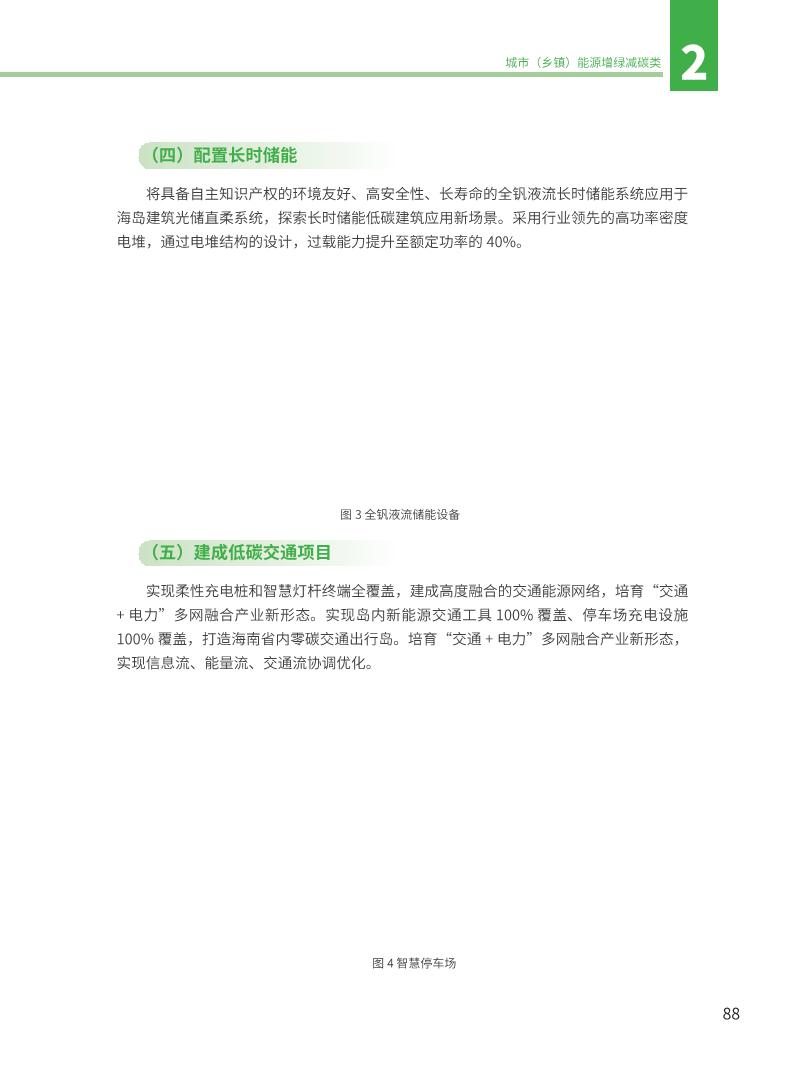 城市（乡镇）能源增绿减碳类

2

（四）配置长时储能

将具备自主知识产权的环境友好、高安全性、长寿命的全钒液流长时储能系统应用于海岛建筑光储直柔系统，探索长时储能低碳建筑应用新场景。采用行业领先的高功率密度电堆，通过电堆结构的设计，过载能力提升至额定功率的 40%。

图 3 全钒液流储能设备

（五）建成低碳交通项目

实现柔性充电桩和智慧灯杆终端全覆盖，建成高度融合的交通能源网络，培育“交通 + 电力”多网融合产业新形态。实现岛内新能源交通工具 100% 覆盖、停车场充电设施 100% 覆盖，打造海南省内零碳交通出行岛。培育“交通 + 电力”多网融合产业新形态，实现信息流、能量流、交通流协调优化。

图 4 智慧停车场

88